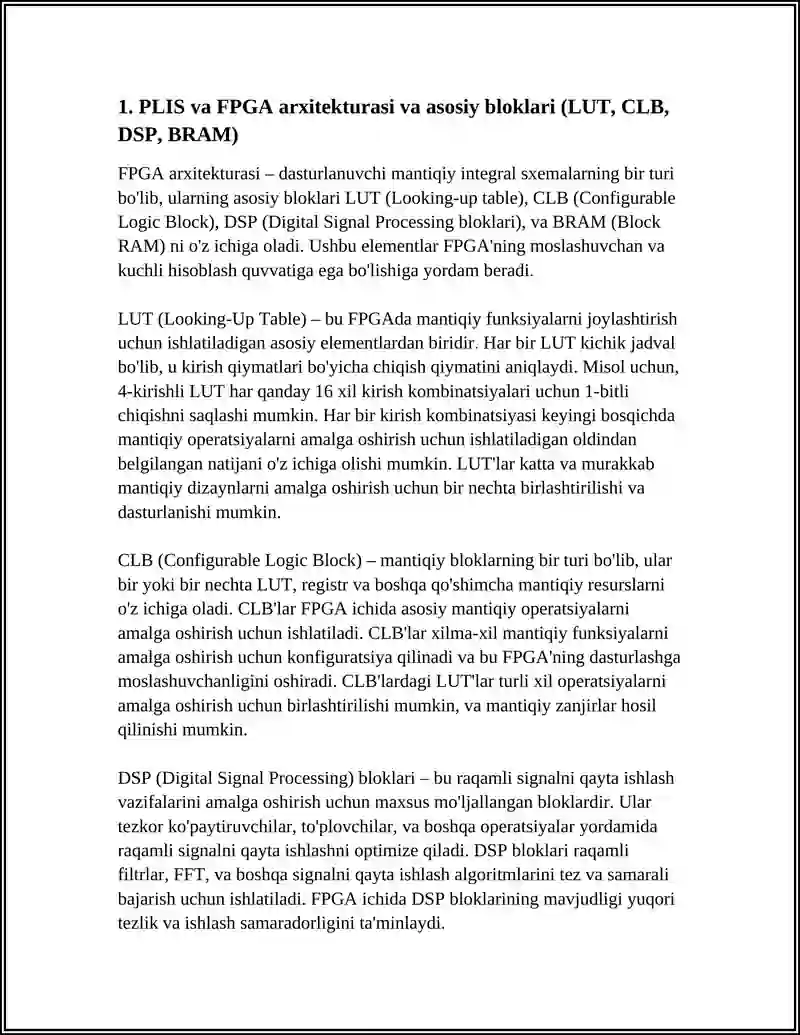 1. PLIS va FPGA arxitekturasi va asosiy bloklari (LUT, CLB, DSP, BRAM)

FPGA arxitekturasi – dasturlanuvchi mantiqiy integral sxemalarning bir turi bo'lib, ularning asosiy bloklari LUT (Looking-up table), CLB (Configurable Logic Block), DSP (Digital Signal Processing bloklari), va BRAM (Block RAM) ni o'z ichiga oladi. Ushbu elementlar FPGA'ning moslashuvchan va kuchli hisoblash quvvatiga ega bo'lishiga yordam beradi.

LUT (Looking-Up Table) – bu FPGAda mantiqiy funksiyalarni joylashtirish uchun ishlatiladigan asosiy elementlardan biridir. Har bir LUT kichik jadval bo'lib, u kirish qiymatlari bo'yicha chiqish qiymatini aniqlaydi. Misol uchun, 4-kirishli LUT har qanday 16 xil kirish kombinatsiyalari uchun 1-bitli chiqishni saqlashi mumkin. Har bir kirish kombinatsiyasi keyingi bosqichda mantiqiy operatsiyalarni amalga oshirish uchun ishlatiladigan oldindan belgilangan natijani o'z ichiga olishi mumkin. LUT'lar katta va murakkab mantiqiy dizaynlarni amalga oshirish uchun bir nechta birlashtirilishi va dasturlanishi mumkin.

CLB (Configurable Logic Block) – mantiqiy bloklarning bir turi bo'lib, ular bir yoki bir nechta LUT, registr va boshqa qo'shimcha mantiqiy resurslarni o'z ichiga oladi. CLB'lar FPGA ichida asosiy mantiqiy operatsiyalarni amalga oshirish uchun ishlatiladi. CLB'lar xilma-xil mantiqiy funksiyalarni amalga oshirish uchun konfiguratsiya qilinadi va bu FPGA'ning dasturlashga moslashuvchanligini oshiradi. CLB'lardagi LUT'lar turli xil operatsiyalarni amalga oshirish uchun birlashtirilishi mumkin, va mantiqiy zanjirlar hosil qilinishi mumkin.

DSP (Digital Signal Processing) bloklari – bu raqamli signalni qayta ishlash vazifalarini amalga oshirish uchun maxsus mo'ljallangan bloklardir. Ular tezkor ko'paytiruvchilar, to'plovchilar, va boshqa operatsiyalar yordamida raqamli signalni qayta ishlashni optimize qiladi. DSP bloklari raqamli filtrlar, FFT, va boshqa signalni qayta ishlash algoritmlarini tez va samarali bajarish uchun ishlatiladi. FPGA ichida DSP bloklarining mavjudligi yuqori tezlik va ishlash samaradorligini ta'minlaydi.